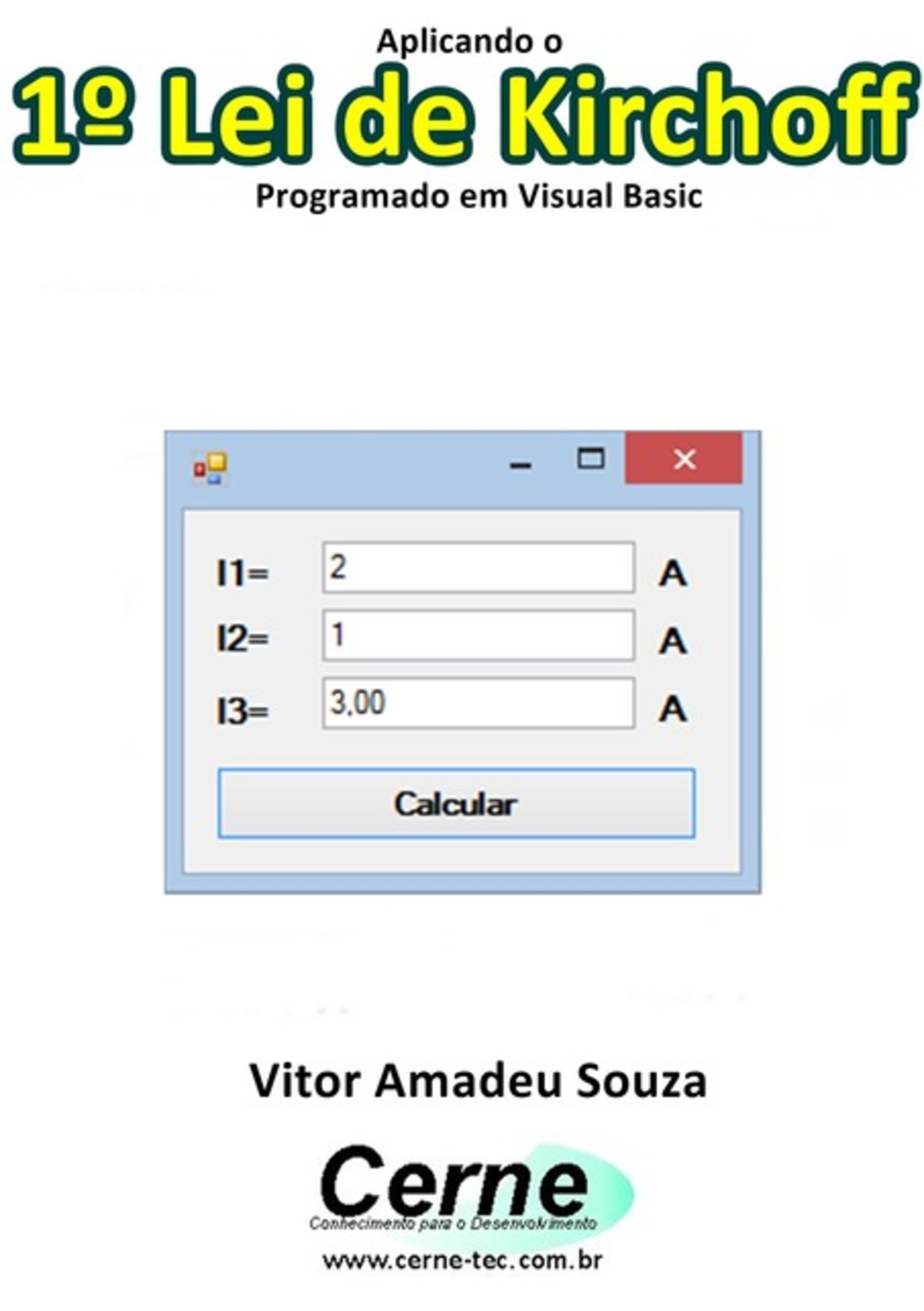 Aplicando o

1º Lei de Kirchoff

Programado em Visual Basic

I1= 2 A

I2= 1 A

I3= 3,00 A

Calcular

Vitor Amadeu Souza

Cerne

Conhecimento para o Desenvolvimento

www.cerne-tec.com.br